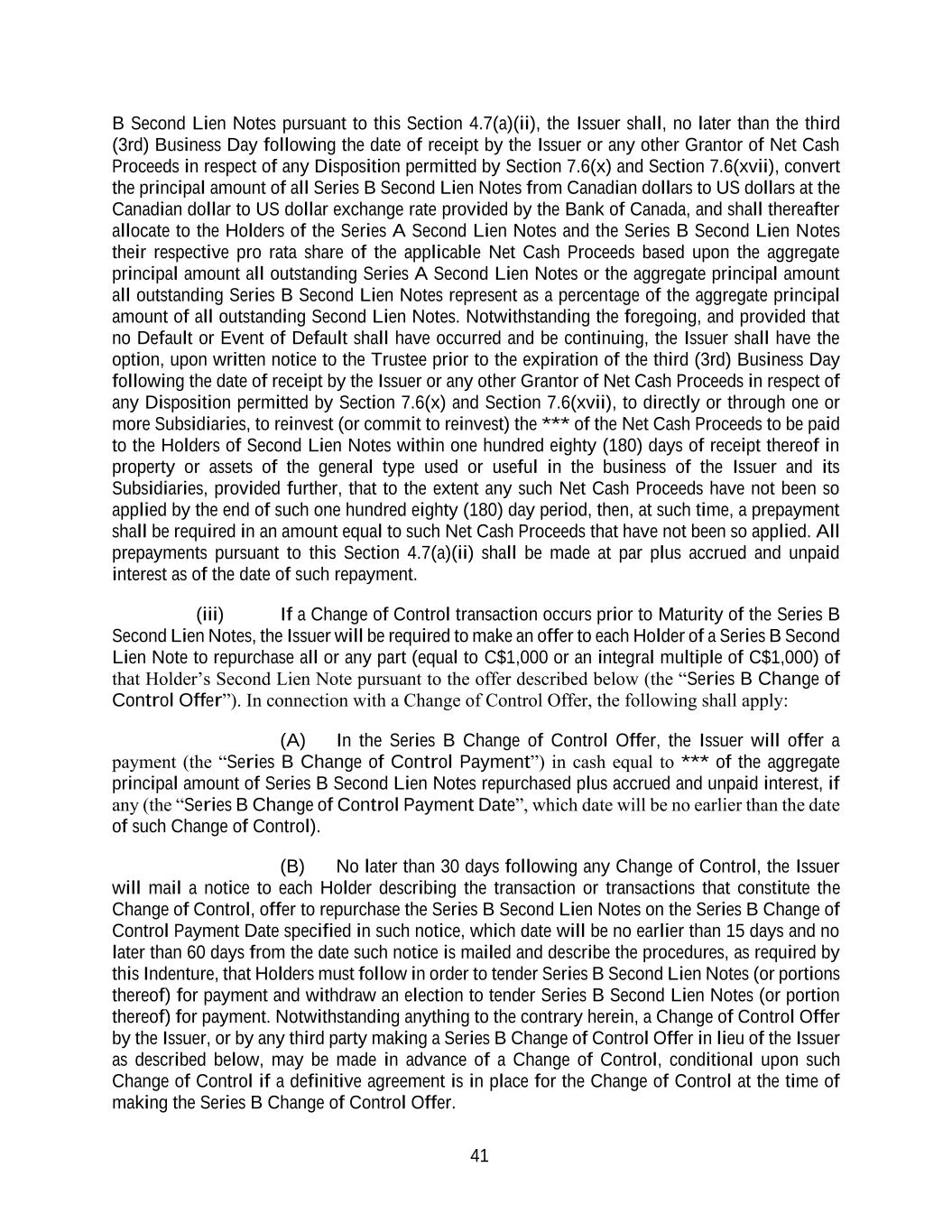 B Second Lien Notes pursuant to this Section 4.7(a)(ii), the Issuer shall, no later than the third (3rd) Business Day following the date of receipt by the Issuer or any other Grantor of Net Cash Proceeds in respect of any Disposition permitted by Section 7.6(x) and Section 7.6(xvii), convert the principal amount of all Series B Second Lien Notes from Canadian dollars to US dollars at the Canadian dollar to US dollar exchange rate provided by the Bank of Canada, and shall thereafter allocate to the Holders of the Series A Second Lien Notes and the Series B Second Lien Notes their respective pro rata share of the applicable Net Cash Proceeds based upon the aggregate principal amount all outstanding Series A Second Lien Notes or the aggregate principal amount all outstanding Series B Second Lien Notes represent as a percentage of the aggregate principal amount of all outstanding Second Lien Notes. Notwithstanding the foregoing, and provided that no Default or Event of Default shall have occurred and be continuing, the Issuer shall have the option, upon written notice to the Trustee prior to the expiration of the third (3rd) Business Day following the date of receipt by the Issuer or any other Grantor of Net Cash Proceeds in respect of any Disposition permitted by Section 7.6(x) and Section 7.6(xvii), to directly or through one or more Subsidiaries, to reinvest (or commit to reinvest) the *** of the Net Cash Proceeds to be paid to the Holders of Second Lien Notes within one hundred eighty (180) days of receipt thereof in property or assets of the general type used or useful in the business of the Issuer and its Subsidiaries, provided further, that to the extent any such Net Cash Proceeds have not been so applied by the end of such one hundred eighty (180) day period, then, at such time, a prepayment shall be required in an amount equal to such Net Cash Proceeds that have not been so applied. All prepayments pursuant to this Section 4.7(a)(ii) shall be made at par plus accrued and unpaid interest as of the date of such repayment.

(iii) If a Change of Control transaction occurs prior to Maturity of the Series B Second Lien Notes, the Issuer will be required to make an offer to each Holder of a Series B Second Lien Note to repurchase all or any part (equal to C$1,000 or an integral multiple of C$1,000) of that Holder’s Second Lien Note pursuant to the offer described below (the “Series B Change of Control Offer”). In connection with a Change of Control Offer, the following shall apply:

(A) In the Series B Change of Control Offer, the Issuer will offer a payment (the “Series B Change of Control Payment”) in cash equal to *** of the aggregate principal amount of Series B Second Lien Notes repurchased plus accrued and unpaid interest, if any (the “Series B Change of Control Payment Date”, which date will be no earlier than the date of such Change of Control).

(B) No later than 30 days following any Change of Control, the Issuer will mail a notice to each Holder describing the transaction or transactions that constitute the Change of Control, offer to repurchase the Series B Second Lien Notes on the Series B Change of Control Payment Date specified in such notice, which date will be no earlier than 15 days and no later than 60 days from the date such notice is mailed and describe the procedures, as required by this Indenture, that Holders must follow in order to tender Series B Second Lien Notes (or portions thereof) for payment and withdraw an election to tender Series B Second Lien Notes (or portion thereof) for payment. Notwithstanding anything to the contrary herein, a Change of Control Offer by the Issuer, or by any third party making a Series B Change of Control Offer in lieu of the Issuer as described below, may be made in advance of a Change of Control, conditional upon such Change of Control if a definitive agreement is in place for the Change of Control at the time of making the Series B Change of Control Offer.

41